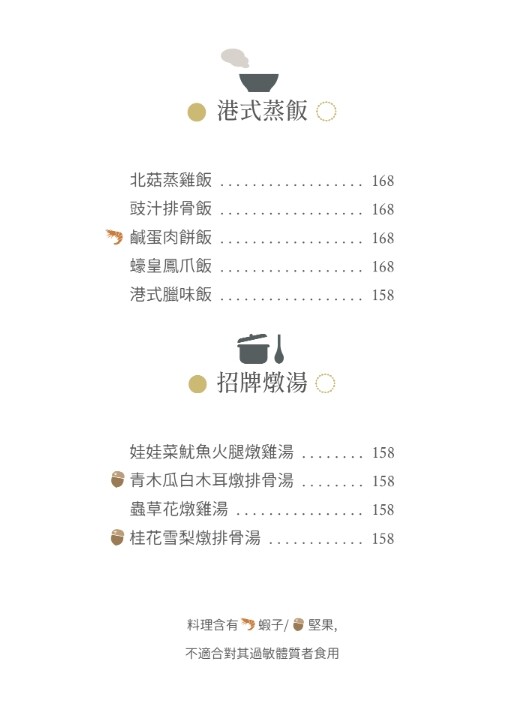 港式蒸飯

北菇蒸雞飯 168
豉汁排骨飯 168
鹹蛋肉餅飯 168
蠔皇鳳爪飯 168
港式臘味飯 158

招牌燉湯

娃娃菜魷魚火腿燉雞湯 158
青木瓜白木耳燉排骨湯 158
蟲草花燉雞湯 158
桂花雪梨燉排骨湯 158

料理含有蝦子/堅果,

不適合對其過敏體質者食用